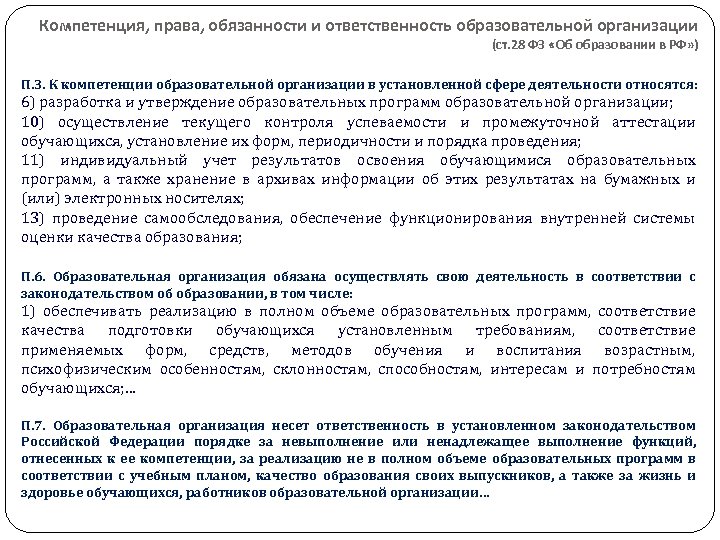 Компетенция, права, обязанности и ответственность образовательной организации
(ст.28 ФЗ «Об образовании в РФ»)

П.3. К компетенции образовательной организации в установленной сфере деятельности относятся:
6) разработка и утверждение образовательных программ образовательной организации;
10) осуществление текущего контроля успеваемости и промежуточной аттестации обучающихся, установление их форм, периодичности и порядка проведения;
11) индивидуальный учет результатов освоения обучающимися образовательных программ, а также хранение в архивах информации об этих результатах на бумажных и (или) электронных носителях;
13) проведение самообследования, обеспечение функционирования внутренней системы оценки качества образования;

П.6. Образовательная организация обязана осуществлять свою деятельность в соответствии с законодательством об образовании, в том числе:
1) обеспечивать реализацию в полном объеме образовательных программ, соответствие качества подготовки обучающихся установленным требованиям, соответствие применяемых форм, средств, методов обучения и воспитания возрастным, психофизическим особенностям, склонностям, способностям, интересам и потребностям обучающихся;…

П.7. Образовательная организация несет ответственность в установленном законодательством Российской Федерации порядке за невыполнение или ненадлежащее выполнение функций, отнесенных к ее компетенции, за реализацию не в полном объеме образовательных программ в соответствии с учебным планом, качество образования своих выпускников, а также за жизнь и здоровье обучающихся, работников образовательной организации…